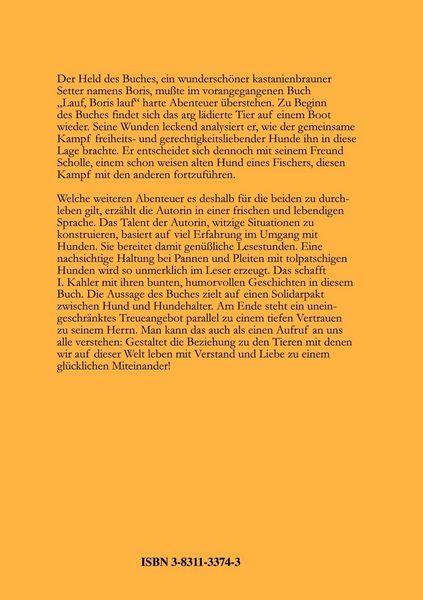 Der Held des Buches, ein wunderschöner kastanienbrauner Setter namens Boris, mußte im vorangegangenen Buch „Lauf, Boris lauf“ harte Abenteuer überstehen. Zu Beginn des Buches findet sich das arg lädierte Tier auf einem Boot wieder. Seine Wunden leckend analysiert er, wie der gemeinsame Kampf freiheits- und gerechtigkeitsliebender Hunde ihn in diese Lage brachte. Er entscheidet sich dennoch mit seinem Freund Scholle, einem schon weisen alten Hund eines Fischers, diesen Kampf mit den anderen fortzuführen.

Welche weiteren Abenteuer es deshalb für die beiden zu durchleben gilt, erzählt die Autorin in einer frischen und lebendigen Sprache. Das Talent der Autorin, witzige Situationen zu konstruieren, basiert auf viel Erfahrung im Umgang mit Hunden. Sie bereitet damit genüßliche Lesestunden. Eine nachsichtige Haltung bei Pannen und Pleiten mit tolpatschigen Hunden wird so unmerklich im Leser erzeugt. Das schafft I. Kahler mit ihren bunten, humorvollen Geschichten in diesem Buch. Die Aussage des Buches zielt auf einen Solidarpakt zwischen Hund und Hundehalter. Am Ende steht ein uneingeschränktes Treueangebot parallel zu einem tiefen Vertrauen zu seinem Herrn. Man kann das auch als einen Aufruf an uns alle verstehen: Gestaltet die Beziehung zu den Tieren mit denen wir auf dieser Welt leben mit Verstand und Liebe zu einem glücklichen Miteinander!

ISBN 3-8311-3374-3